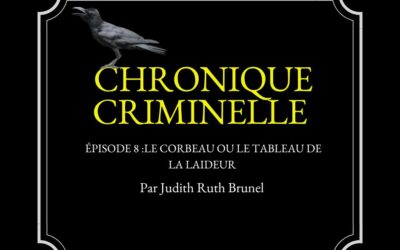 CHRONIQUE CRIMINELLE

ÉPISODE 8 :LE CORBEAU OU LE TABLEAU DE LA LAIDEUR

Par Judith Ruth Brunel